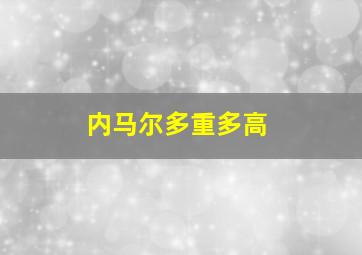 内马尔多重多高